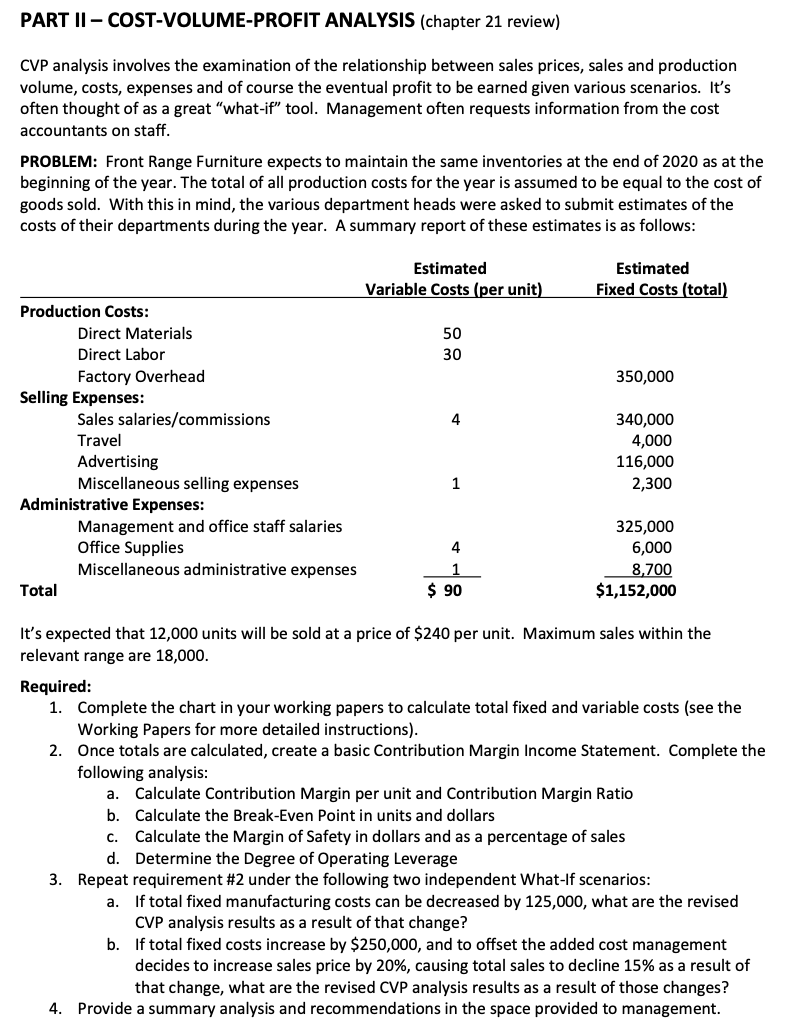 **PART II – COST-VOLUME-PROFIT ANALYSIS** (chapter 21 review)

CVP analysis involves the examination of the relationship between sales prices, sales and production volume, costs, expenses and of course the eventual profit to be earned given various scenarios. It's often thought of as a great "what-if" tool. Management often requests information from the cost accountants on staff.

**PROBLEM:** Front Range Furniture expects to maintain the same inventories at the end of 2020 as at the beginning of the year. The total of all production costs for the year is assumed to be equal to the cost of goods sold. With this in mind, the various department heads were asked to submit estimates of the costs of their departments during the year. A summary report of these estimates is as follows:

| | Estimated Variable Costs (per unit) | Estimated Fixed Costs (total) |
|---|---|---|
| **Production Costs:** | | |
| Direct Materials | 50 | |
| Direct Labor | 30 | |
| Factory Overhead | | 350,000 |
| **Selling Expenses:** | | |
| Sales salaries/commissions | 4 | 340,000 |
| Travel | | 4,000 |
| Advertising | | 116,000 |
| Miscellaneous selling expenses | 1 | 2,300 |
| **Administrative Expenses:** | | |
| Management and office staff salaries | | 325,000 |
| Office Supplies | 4 | 6,000 |
| Miscellaneous administrative expenses | 1 | 8,700 |
| **Total** | **$ 90** | **$1,152,000** |

It's expected that 12,000 units will be sold at a price of $240 per unit. Maximum sales within the relevant range are 18,000.

**Required:**
1. Complete the chart in your working papers to calculate total fixed and variable costs (see the Working Papers for more detailed instructions).
2. Once totals are calculated, create a basic Contribution Margin Income Statement. Complete the following analysis:
   a. Calculate Contribution Margin per unit and Contribution Margin Ratio
   b. Calculate the Break-Even Point in units and dollars
   c. Calculate the Margin of Safety in dollars and as a percentage of sales
   d. Determine the Degree of Operating Leverage
3. Repeat requirement #2 under the following two independent What-If scenarios:
   a. If total fixed manufacturing costs can be decreased by 125,000, what are the revised CVP analysis results as a result of that change?
   b. If total fixed costs increase by $250,000, and to offset the added cost management decides to increase sales price by 20%, causing total sales to decline 15% as a result of that change, what are the revised CVP analysis results as a result of those changes?
4. Provide a summary analysis and recommendations in the space provided to management.